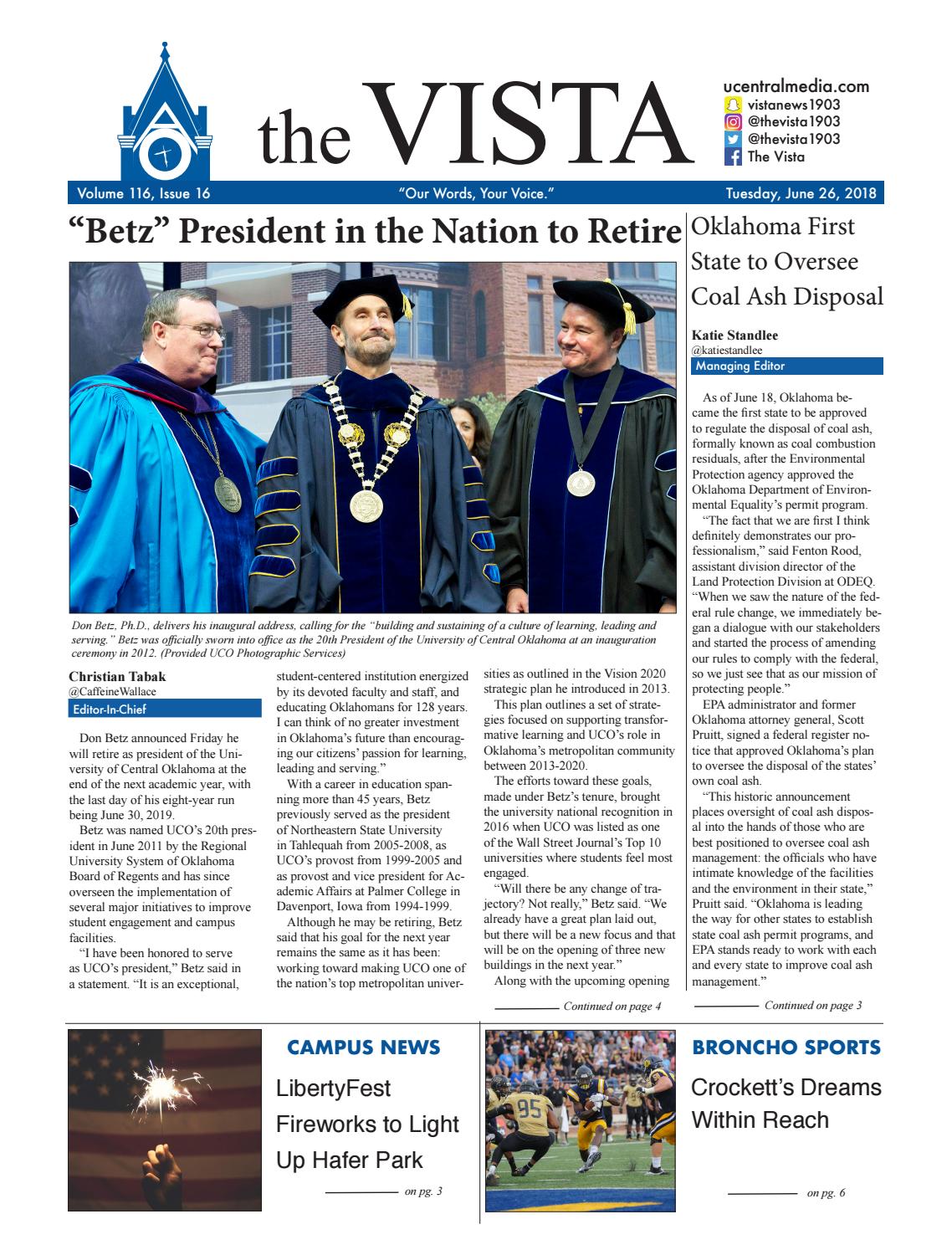 the VISTA

ucentralmedia.com
vistanews1903
@thevista1903
@thevista1903
The Vista

Volume 116, Issue 16 "Our Words, Your Voice." Tuesday, June 26, 2018

"Betz" President in the Nation to Retire

Don Betz, Ph.D., delivers his inaugural address, calling for the "building and sustaining of a culture of learning, leading and serving." Betz was officially sworn into office as the 20th President of the University of Central Oklahoma at an inauguration ceremony in 2012. (Provided UCO Photographic Services)

Christian Tabak
@CaffeineWallace
Editor-In-Chief

Don Betz announced Friday he will retire as president of the University of Central Oklahoma at the end of the next academic year, with the last day of his eight-year run being June 30, 2019.

Betz was named UCO's 20th president in June 2011 by the Regional University System of Oklahoma Board of Regents and has since overseen the implementation of several major initiatives to improve student engagement and campus facilities.

"I have been honored to serve as UCO's president," Betz said in a statement. "It is an exceptional, student-centered institution energized by its devoted faculty and staff, and educating Oklahomans for 128 years. I can think of no greater investment in Oklahoma's future than encouraging our citizens' passion for learning, leading and serving."

With a career in education spanning more than 45 years, Betz previously served as the president of Northeastern State University in Tahlequah from 2005-2008, as UCO's provost from 1999-2005 and as provost and vice president for Academic Affairs at Palmer College in Davenport, Iowa from 1994-1999.

Although he may be retiring, Betz said that his goal for the next year remains the same as it has been: working toward making UCO one of the nation's top metropolitan universities as outlined in the Vision 2020 strategic plan he introduced in 2013.

This plan outlines a set of strategies focused on supporting transformative learning and UCO's role in Oklahoma's metropolitan community between 2013-2020.

The efforts toward these goals, made under Betz's tenure, brought the university national recognition in 2016 when UCO was listed as one of the Wall Street Journal's Top 10 universities where students feel most engaged.

"Will there be any change of trajectory? Not really," Betz said. "We already have a great plan laid out, but there will be a new focus and that will be on the opening of three new buildings in the next year."

Along with the upcoming opening

Continued on page 4

Oklahoma First State to Oversee Coal Ash Disposal

Katie Standlee
@katiestandlee
Managing Editor

As of June 18, Oklahoma became the first state to be approved to regulate the disposal of coal ash, formally known as coal combustion residuals, after the Environmental Protection agency approved the Oklahoma Department of Environmental Equality's permit program.

"The fact that we are first I think definitely demonstrates our professionalism," said Fenton Rood, assistant division director of the Land Protection Division at ODEQ. "When we saw the nature of the federal rule change, we immediately began a dialogue with our stakeholders and started the process of amending our rules to comply with the federal, so we just see that as our mission of protecting people."

EPA administrator and former Oklahoma attorney general, Scott Pruitt, signed a federal register notice that approved Oklahoma's plan to oversee the disposal of the states' own coal ash.

"This historic announcement places oversight of coal ash disposal into the hands of those who are best positioned to oversee coal ash management: the officials who have intimate knowledge of the facilities and the environment in their state," Pruitt said. "Oklahoma is leading the way for other states to establish state coal ash permit programs, and EPA stands ready to work with each and every state to improve coal ash management."

Continued on page 3

CAMPUS NEWS

LibertyFest Fireworks to Light Up Hafer Park

on pg. 3

95

BRONCHO SPORTS

Crockett's Dreams Within Reach

on pg. 6